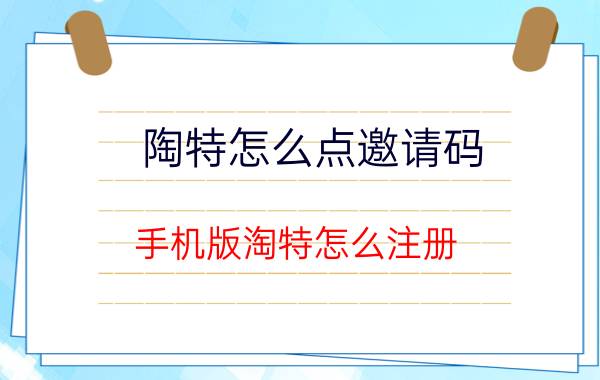 陶特怎么点邀请码

手机版淘特怎么注册